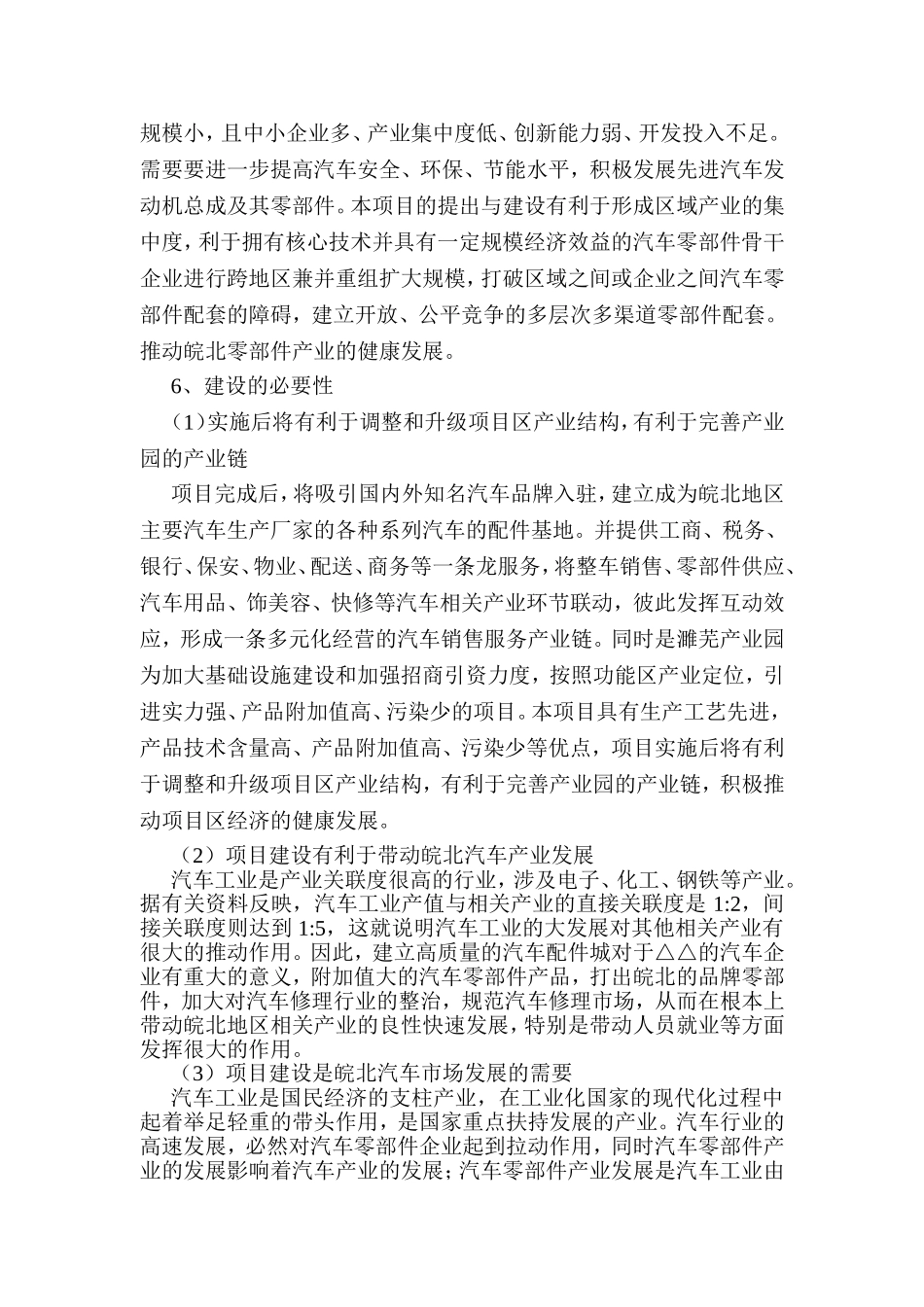 规模小，且中小企业多、产业集中度低、创新能力弱、开发投入不足。需要要进一步提高汽车安全、环保、节能水平，积极发展先进汽车发动机总成及其零部件。本项目的提出与建设有利于形成区域产业的集中度，利于拥有核心技术并具有一定规模经济效益的汽车零部件骨干企业进行跨地区兼并重组扩大规模，打破区域之间或企业之间汽车零部件配套的障碍，建立开放、公平竞争的多层次多渠道零部件配套。推动皖北零部件产业的健康发展。

6、建设的必要性

（1）实施后将有利于调整和升级项目区产业结构，有利于完善产业园的产业链

项目完成后，将吸引国内外知名汽车品牌入驻，建立成为皖北地区主要汽车生产厂家的各种系列汽车的配件基地。并提供工商、税务、银行、保安、物业、配送、商务等一条龙服务，将整车销售、零部件供应、汽车用品、饰美容、快修等汽车相关产业环节联动，彼此发挥互动效应，形成一条多元化经营的汽车销售服务产业链。同时是濉芜产业园为加大基础设施建设和加强招商引资力度，按照功能区产业定位，引进实力强、产品附加值高、污染少的项目。本项目具有生产工艺先进，产品技术含量高、产品附加值高、污染少等优点，项目实施后将有利于调整和升级项目区产业结构，有利于完善产业园的产业链，积极推动项目区经济的健康发展。

（2）项目建设有利于带动皖北汽车产业发展

汽车工业是产业关联度很高的行业，涉及电子、化工、钢铁等产业。据有关资料反映，汽车工业产值与相关产业的直接关联度是 1:2，间接关联度则达到 1:5，这就说明汽车工业的大发展对其他相关产业有很大的推动作用。因此，建立高质量的汽车配件城对于△△的汽车企业有重大的意义，附加值大的汽车零部件产品，打出皖北的品牌零部件，加大对汽车修理行业的整治，规范汽车修理市场，从而在根本上带动皖北地区相关产业的良性快速发展，特别是带动人员就业等方面发挥很大的作用。

（3）项目建设是皖北汽车市场发展的需要

汽车工业是国民经济的支柱产业，在工业化国家的现代化过程中起着举足轻重的带头作用，是国家重点扶持发展的产业。汽车行业的高速发展，必然对汽车零部件企业起到拉动作用，同时汽车零部件产业的发展影响着汽车产业的发展；汽车零部件产业发展是汽车工业由